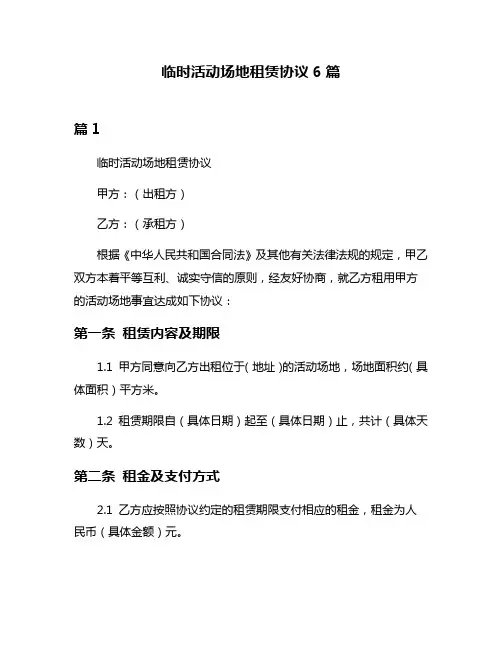 临时活动场地租赁协议 6 篇

篇 1

临时活动场地租赁协议

甲方：（出租方）

乙方：（承租方）

根据《中华人民共和国合同法》及其他有关法律法规的规定，甲乙双方本着平等互利、诚实守信的原则，经友好协商，就乙方租用甲方的活动场地事宜达成如下协议：

第一条 租赁内容及期限

1.1 甲方同意向乙方出租位于（地址）的活动场地，场地面积约（具体面积）平方米。

1.2 租赁期限自（具体日期）起至（具体日期）止，共计（具体天数）天。

第二条 租金及支付方式

2.1 乙方应按照协议约定的租赁期限支付相应的租金，租金为人民币（具体金额）元。